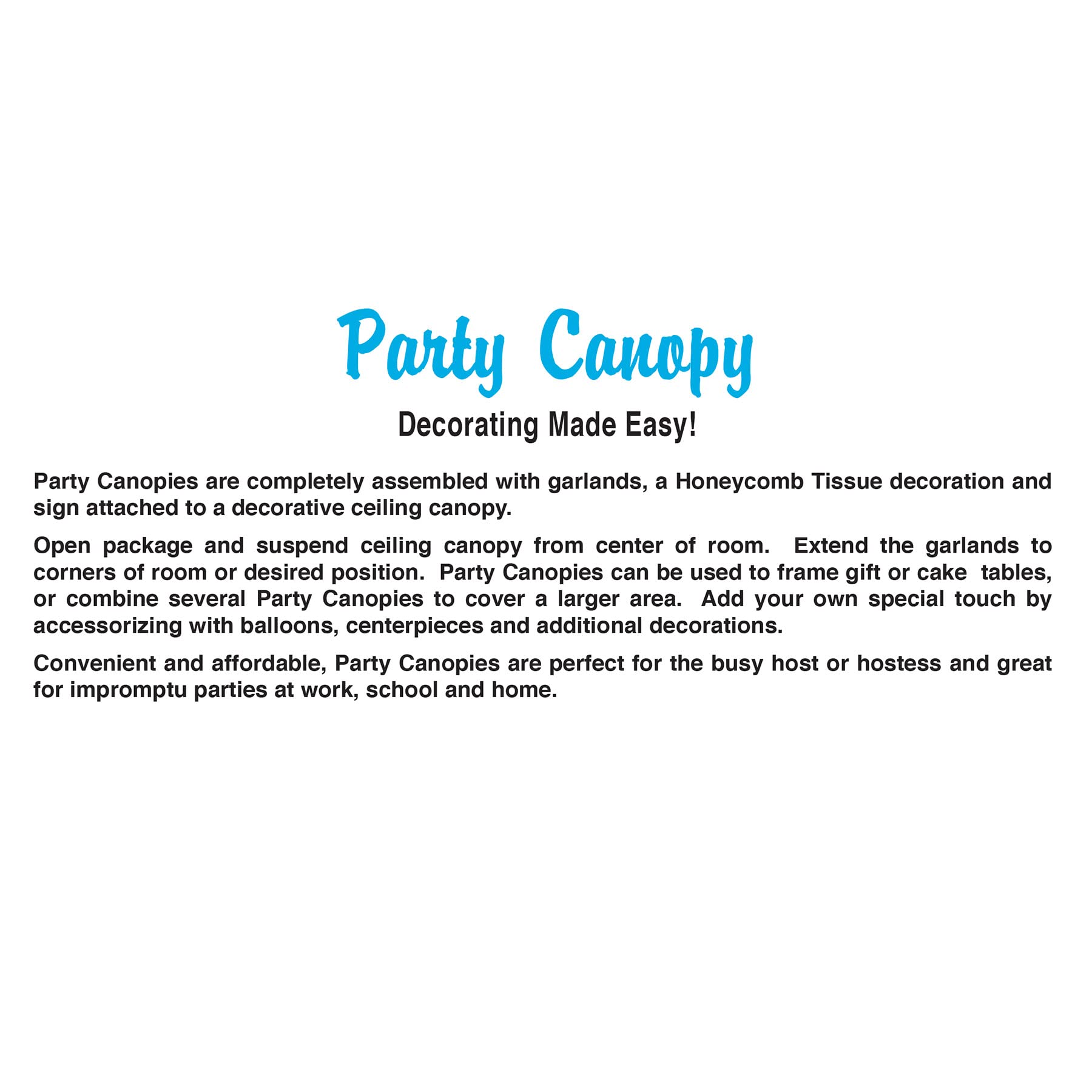 Party Canopy

Decorating Made Easy!

Party Canopies are completely assembled with garlands, a Honeycomb Tissue decoration and sign attached to a decorative ceiling canopy.

Open package and suspend ceiling canopy from center of room. Extend the garlands to corners of room or desired position. Party Canopies can be used to frame gift or cake tables, or combine several Party Canopies to cover a larger area. Add your own special touch by accessorizing with balloons, centerpieces and additional decorations.

Convenient and affordable, Party Canopies are perfect for the busy host or hostess and great for impromptu parties at work, school and home.